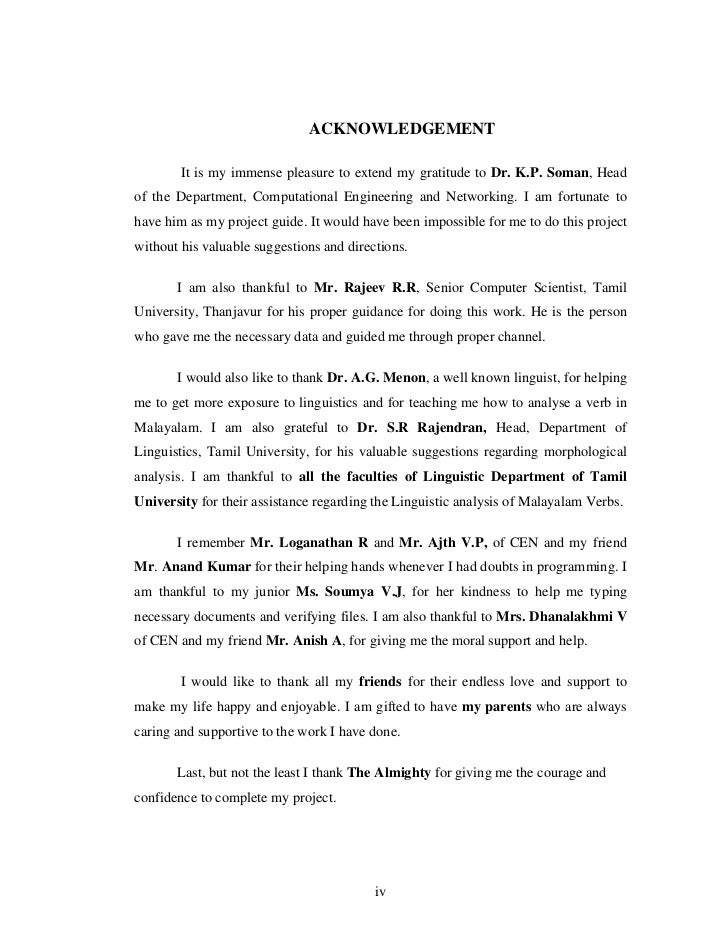 ACKNOWLEDGEMENT

It is my immense pleasure to extend my gratitude to Dr. K.P. Soman, Head of the Department, Computational Engineering and Networking. I am fortunate to have him as my project guide. It would have been impossible for me to do this project without his valuable suggestions and directions.

I am also thankful to Mr. Rajeev R.R, Senior Computer Scientist, Tamil University, Thanjavur for his proper guidance for doing this work. He is the person who gave me the necessary data and guided me through proper channel.

I would also like to thank Dr. A.G. Menon, a well known linguist, for helping me to get more exposure to linguistics and for teaching me how to analyse a verb in Malayalam. I am also grateful to Dr. S.R Rajendran, Head, Department of Linguistics, Tamil University, for his valuable suggestions regarding morphological analysis. I am thankful to all the faculties of Linguistic Department of Tamil University for their assistance regarding the Linguistic analysis of Malayalam Verbs.

I remember Mr. Loganathan R and Mr. Ajth V.P, of CEN and my friend Mr. Anand Kumar for their helping hands whenever I had doubts in programming. I am thankful to my junior Ms. Soumya V.J, for her kindness to help me typing necessary documents and verifying files. I am also thankful to Mrs. Dhanalakhmi V of CEN and my friend Mr. Anish A, for giving me the moral support and help.

I would like to thank all my friends for their endless love and support to make my life happy and enjoyable. I am gifted to have my parents who are always caring and supportive to the work I have done.

Last, but not the least I thank The Almighty for giving me the courage and confidence to complete my project.

iv